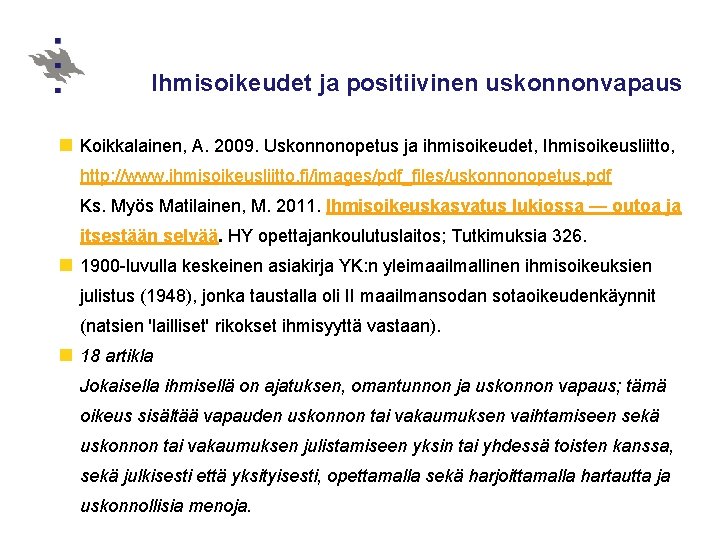 Ihmisoikeudet ja positiivinen uskonnonvapaus

Koikkalainen, A. 2009. Uskonnonopetus ja ihmisoikeudet, Ihmisoikeusliitto, http://www.ihmisoikeusliitto.fi/images/pdf_files/uskonnonopetus.pdf Ks. Myös Matilainen, M. 2011. Ihmisoikeuskasvatus lukiossa — outoa ja itsestään selvää. HY opettajankoulutuslaitos; Tutkimuksia 326.

1900-luvulla keskeinen asiakirja YK:n yleimaailmallinen ihmisoikeuksien julistus (1948), jonka taustalla oli II maailmansodan sotaoikeudenkäynnit (natsien 'lailliset' rikokset ihmisyyttä vastaan).

18 artikla
Jokaisella ihmisellä on ajatuksen, omantunnon ja uskonnon vapaus; tämä oikeus sisältää vapauden uskonnon tai vakaumuksen vaihtamiseen sekä uskonnon tai vakaumuksen julistamiseen yksin tai yhdessä toisten kanssa, sekä julkisesti että yksityisesti, opettamalla sekä harjoittamalla hartautta ja uskonnollisia menoja.